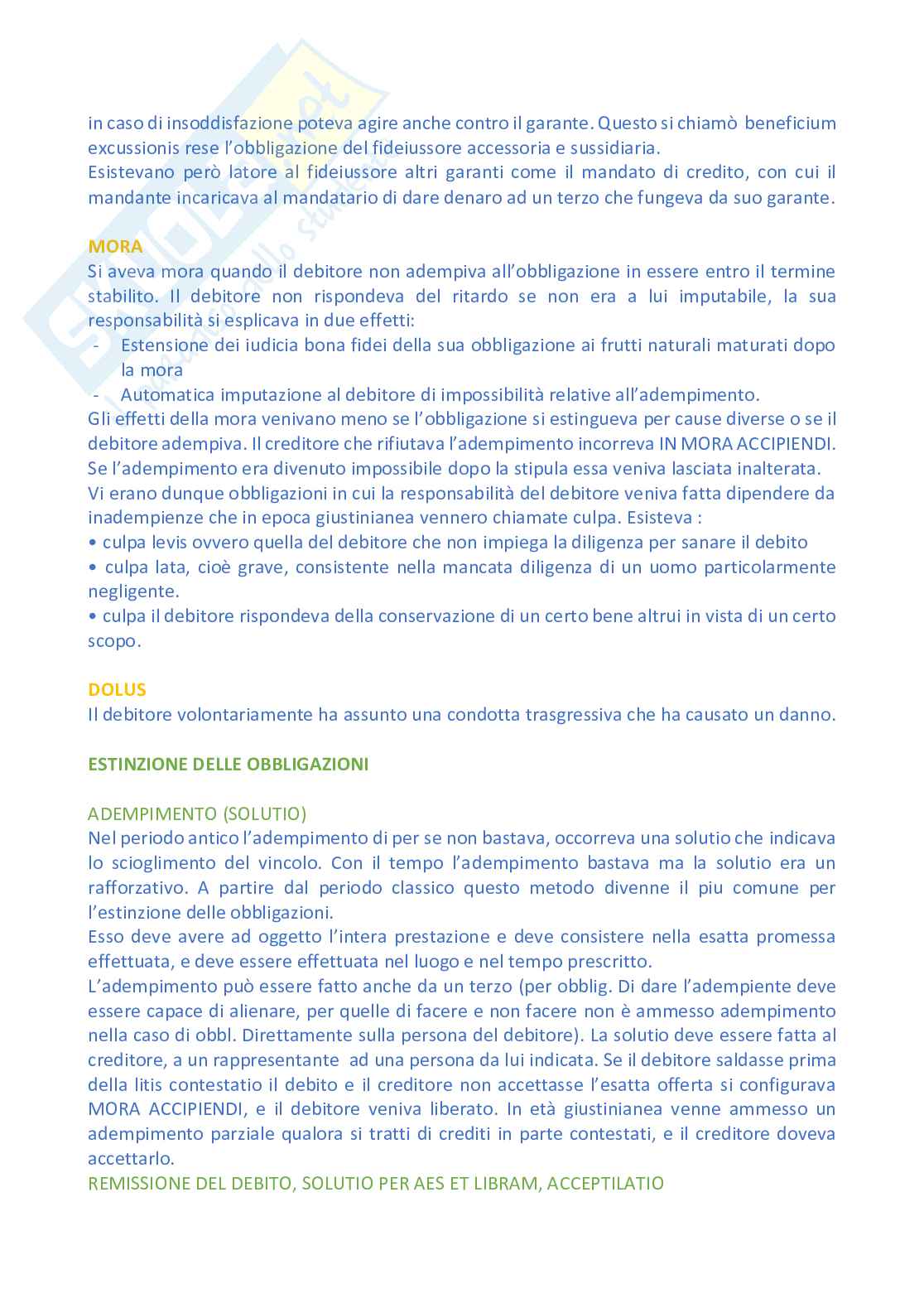 in caso di insoddisfazione poteva agire anche contro il garante. Questo si chiamò beneficium excussionis rese l'obbligazione del fideiussore accessoria e sussidiaria.
Esistevano però latore al fideiussore altri garanti come il mandato di credito, con cui il mandante incaricava al mandatario di dare denaro ad un terzo che fungeva da suo garante.

MORA
Si aveva mora quando il debitore non adempiva all'obbligazione in essere entro il termine stabilito. Il debitore non rispondeva del ritardo se non era a lui imputabile, la sua responsabilità si esplicava in due effetti:
- Estensione dei iudicia bona fidei della sua obbligazione ai frutti naturali maturati dopo la mora
- Automatica imputazione al debitore di impossibilità relative all'adempimento.
Gli effetti della mora venivano meno se l'obbligazione si estingueva per cause diverse o se il debitore adempiva. Il creditore che rifiutava l'adempimento incorreva IN MORA ACCIPIENDI.
Se l'adempimento era divenuto impossibile dopo la stipula essa veniva lasciata inalterata.
Vi erano dunque obbligazioni in cui la responsabilità del debitore veniva fatta dipendere da inadempienze che in epoca giustinianea vennero chiamate culpa. Esisteva :
• culpa levis ovvero quella del debitore che non impiega la diligenza per sanare il debito
• culpa lata, cioè grave, consistente nella mancata diligenza di un uomo particolarmente negligente.
• culpa il debitore rispondeva della conservazione di un certo bene altrui in vista di un certo scopo.

DOLUS
Il debitore volontariamente ha assunto una condotta trasgressiva che ha causato un danno.

ESTINZIONE DELLE OBBLIGAZIONI

ADEMPIMENTO (SOLUTIO)
Nel periodo antico l'adempimento di per se non bastava, occorreva una solutio che indicava lo scioglimento del vincolo. Con il tempo l'adempimento bastava ma la solutio era un rafforzativo. A partire dal periodo classico questo metodo divenne il piu comune per l'estinzione delle obbligazioni.
Esso deve avere ad oggetto l'intera prestazione e deve consistere nella esatta promessa effettuata, e deve essere effettuata nel luogo e nel tempo prescritto.
L'adempimento può essere fatto anche da un terzo (per obblig. Di dare l'adempiente deve essere capace di alienare, per quelle di facere e non facere non è ammesso adempimento nella caso di obbl. Direttamente sulla persona del debitore). La solutio deve essere fatta al creditore, a un rappresentante ad una persona da lui indicata. Se il debitore saldasse prima della litis contestatio il debito e il creditore non accettasse l'esatta offerta si configurava MORA ACCIPIENDI, e il debitore veniva liberato. In età giustinianea venne ammesso un adempimento parziale qualora si tratti di crediti in parte contestati, e il creditore doveva accettarlo.
REMISSIONE DEL DEBITO, SOLUTIO PER AES ET LIBRAM, ACCEPTILATIO